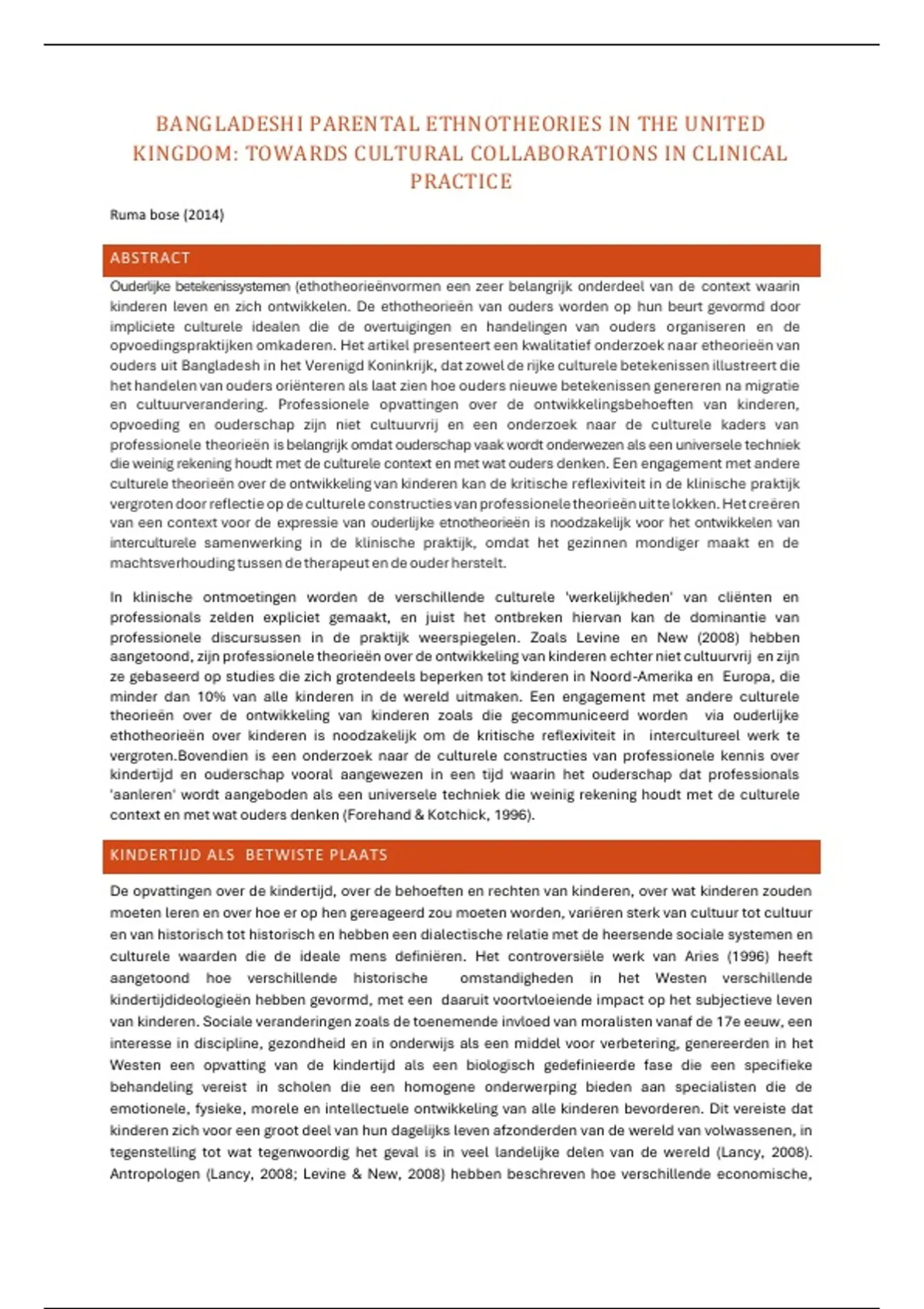 BANGLADESHI PARENTAL ETHNOTHEORIES IN THE UNITED KINGDOM: TOWARDS CULTURAL COLLABORATIONS IN CLINICAL PRACTICE

Ruma bose (2014)

ABSTRACT

Ouderlijke betekenissystemen (ethotheorieënvormen een zeer belangrijk onderdeel van de context waarin kinderen leven en zich ontwikkelen. De ethotheorieën van ouders worden op hun beurt gevormd door impliciete culturele idealen die de overtuigingen en handelingen van ouders organiseren en de opvoedingspraktijken omkaderen. Het artikel presenteert een kwalitatief onderzoek naar etheorieën van ouders uit Bangladesh in het Verenigd Koninkrijk, dat zowel de rijke culturele betekenissen illustreert die het handelen van ouders oriënteren als laat zien hoe ouders nieuwe betekenissen genereren na migratie en cultuurverandering. Professionele opvattingen over de ontwikkelingsbehoeften van kinderen, opvoeding en ouderschap zijn niet cultuurvrij en een onderzoek naar de culturele kaders van professionele theorieën is belangrijk omdat ouderschap vaak wordt onderwezen als een universele techniek die weinig rekening houdt met de culturele context en met wat ouders denken. Een engagement met andere culturele theorieën over de ontwikkeling van kinderen kan de kritische reflexiviteit in de klinische praktijk vergroten door reflectie op de culturele constructies van professionele theorieën uit te lokken. Het creëren van een context voor de expressie van ouderlijke etnotheorieën is noodzakelijk voor het ontwikkelen van interculturele samenwerking in de klinische praktijk, omdat het gezinnen mondiger maakt en de machtsverhouding tussen de therapeut en de ouder herstelt.

In klinische ontmoetingen worden de verschillende culturele 'werkelijkheden' van cliënten en professionals zelden expliciet gemaakt, en juist het ontbreken hiervan kan de dominantie van professionele discursussen in de praktijk weerspiegelen. Zoals Levine en New (2008) hebben aangetoond, zijn professionele theorieën over de ontwikkeling van kinderen echter niet cultuurvrij en zijn ze gebaseerd op studies die zich grotendeels beperken tot kinderen in Noord-Amerika en Europa, die minder dan 10% van alle kinderen in de wereld uitmaken. Een engagement met andere culturele theorieën over de ontwikkeling van kinderen zoals die gecommuniceerd worden via ouderlijke ethotheorieën over kinderen is noodzakelijk om de kritische reflexiviteit in intercultureel werk te vergroten.Bovendien is een onderzoek naar de culturele constructies van professionele kennis over kindertijd en ouderschap vooral aangewezen in een tijd waarin het ouderschap dat professionals 'aanleren' wordt aangeboden als een universele techniek die weinig rekening houdt met de culturele context en met wat ouders denken (Forehand & Kotchick, 1996).

KINDERTIJD ALS BETWISTE PLAATS

De opvattingen over de kindertijd, over de behoeften en rechten van kinderen, over wat kinderen zouden moeten leren en over hoe er op hen gereageerd zou moeten worden, variëren sterk van cultuur tot cultuur en van historisch tot historisch en hebben een dialectische relatie met de heersende sociale systemen en culturele waarden die de ideale mens definiëren. Het controversiële werk van Aries (1996) heeft aangetoond hoe verschillende historische omstandigheden in het Westen verschillende kindertijdideologieën hebben gevormd, met een daaruit voortvloeiende impact op het subjectieve leven van kinderen. Sociale veranderingen zoals de toenemende invloed van moralisten vanaf de 17e eeuw, een interesse in discipline, gezondheid en in onderwijs als een middel voor verbetering, genereerden in het Westen een opvatting van de kindertijd als een biologisch gedefinieerde fase die een specifieke behandeling vereist in scholen die een homogene onderwerping bieden aan specialisten die de emotionele, fysieke, morele en intellectuele ontwikkeling van alle kinderen bevorderen. Dit vereiste dat kinderen zich voor een groot deel van hun dagelijks leven afzonderden van de wereld van volwassenen, in tegenstelling tot wat tegenwoordig het geval is in veel landelijke delen van de wereld (Lancy, 2008). Antropologen (Lancy, 2008; Levine & New, 2008) hebben beschreven hoe verschillende economische,